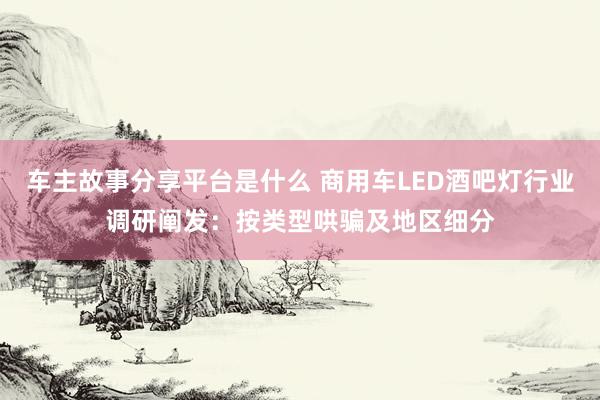 车主故事分享平台是什么 商用车LED酒吧灯行业调研阐发：按类型哄骗及地区细分